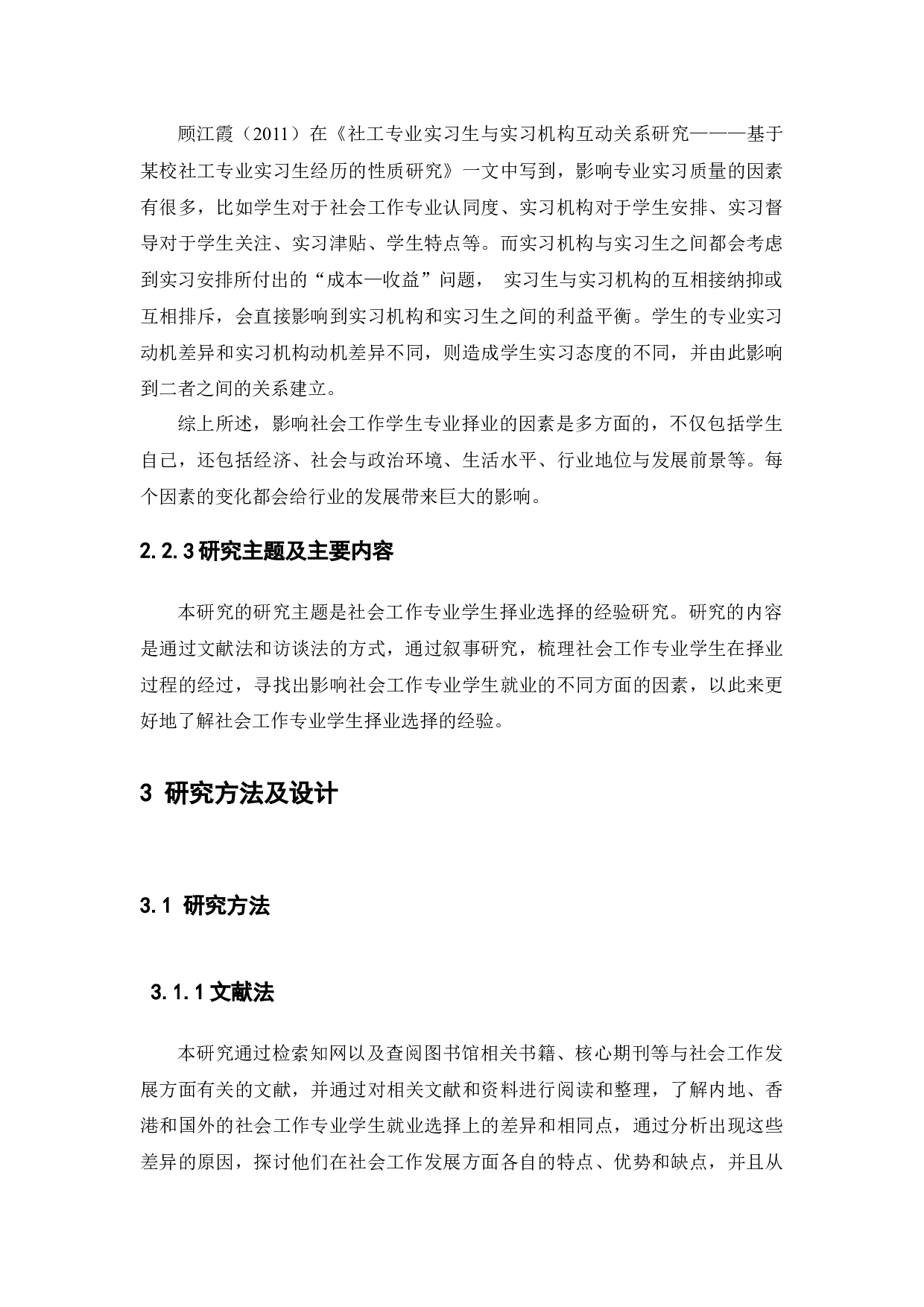 顾江霞（2011）在《社工专业实习生与实习机构互动关系研究———基于某校社工专业实习生经历的性质研究》一文中写到，影响专业实习质量的因素有很多，比如学生对于社会工作专业认同度、实习机构对于学生安排、实习督导对于学生关注、实习津贴、学生特点等。而实习机构与实习生之间都会考虑到实习安排所付出的“成本—收益”问题， 实习生与实习机构的互相接纳抑或互相排斥，会直接影响到实习机构和实习生之间的利益平衡。学生的专业实习动机差异和实习机构动机差异不同，则造成学生实习态度的不同，并由此影响到二者之间的关系建立。

综上所述，影响社会工作学生专业择业的因素是多方面的，不仅包括学生自己，还包括经济、社会与政治环境、生活水平、行业地位与发展前景等。每个因素的变化都会给行业的发展带来巨大的影响。

2.2.3 研究主题及主要内容

本研究的研究主题是社会工作专业学生择业选择的经验研究。研究的内容是通过文献法和访谈法的方式，通过叙事研究，梳理社会工作专业学生在择业过程的经过，寻找出影响社会工作专业学生就业的不同方面的因素，以此来更好地了解社会工作专业学生择业选择的经验。

3 研究方法及设计

3.1 研究方法

3.1.1 文献法

本研究通过检索知网以及查阅图书馆相关书籍、核心期刊等与社会工作发展方面有关的文献，并通过对相关文献和资料进行阅读和整理，了解内地、香港和国外的社会工作专业学生就业选择上的差异和相同点，通过分析出现这些差异的原因，探讨他们在社会工作发展方面各自的特点、优势和缺点，并且从